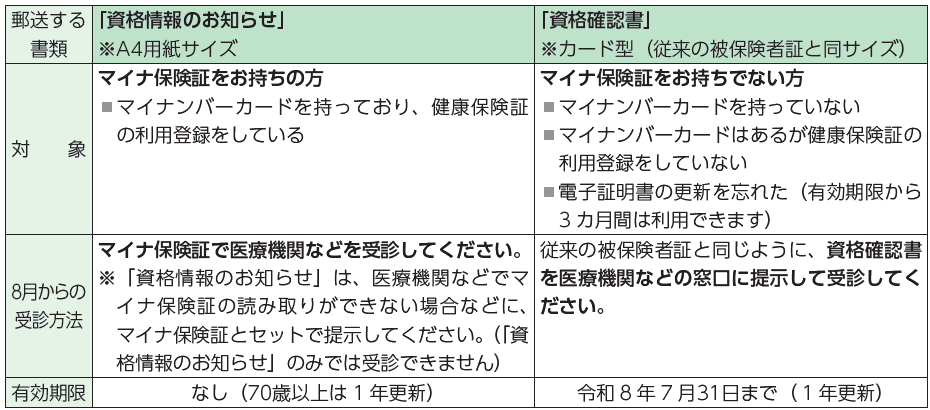 | 郵送する書類 | 「資格情報のお知らせ」 ※A4用紙サイズ | 「資格確認書」 ※カード型（従来の被保険者証と同サイズ） |
|---|---|---|
| 対　象 | マイナ保険証をお持ちの方 ■マイナンバーカードを持っており、健康保険証の利用登録をしている | マイナ保険証をお持ちでない方 ■マイナンバーカードを持っていない ■マイナンバーカードはあるが健康保険証の利用登録をしていない ■電子証明書の更新を忘れた（有効期限から3カ月間は利用できます） |
| 8月からの受診方法 | マイナ保険証で医療機関などを受診してください。 ※「資格情報のお知らせ」は、医療機関などでマイナ保険証の読み取りができない場合などに、マイナ保険証とセットで提示してください。（「資格情報のお知らせ」のみでは受診できません） | 従来の被保険者証と同じように、資格確認書を医療機関などの窓口に提示して受診してください。 |
| 有効期限 | なし（70歳以上は1年更新） | 令和8年7月31日まで（1年更新） |